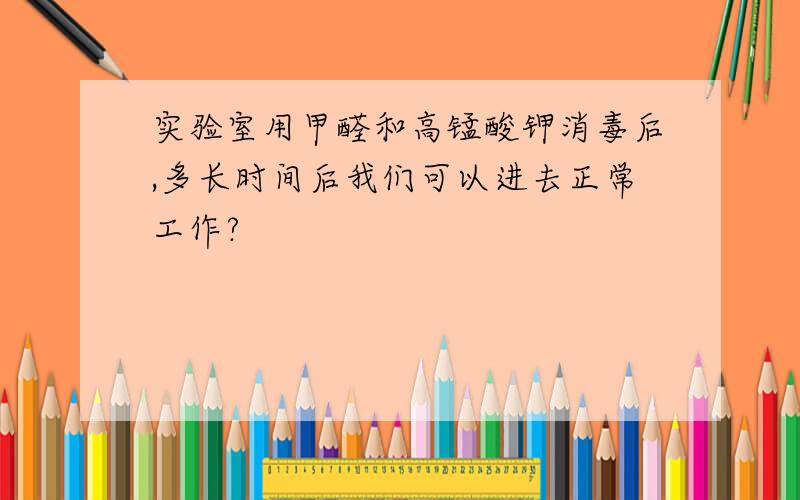 实验室用甲醛和高锰酸钾消毒后,多长时间后我们可以进去正常工作?